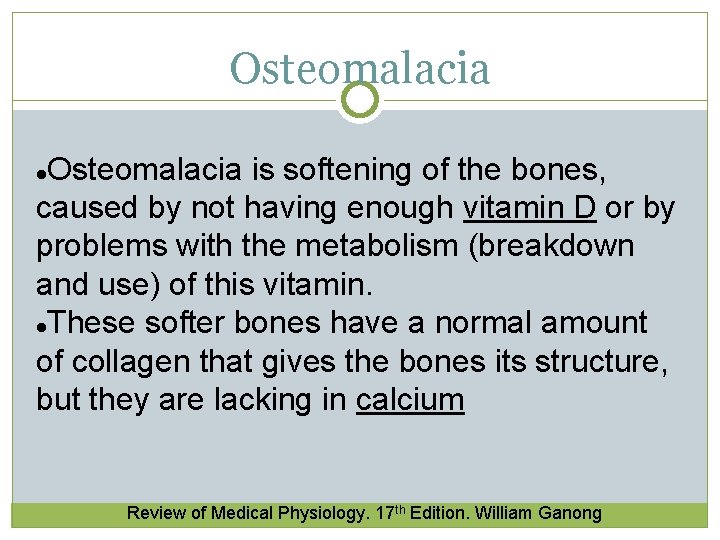 Osteomalacia

• Osteomalacia is softening of the bones, caused by not having enough vitamin D or by problems with the metabolism (breakdown and use) of this vitamin.
• These softer bones have a normal amount of collagen that gives the bones its structure, but they are lacking in calcium

Review of Medical Physiology. 17th Edition. William Ganong